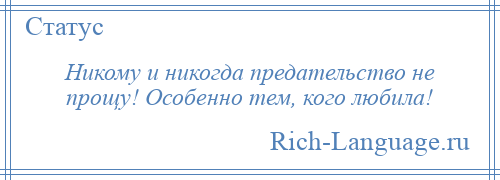 Статус

Никому и никогда предательство не прощу! Особенно тем, кого любила!

Rich-Language.ru